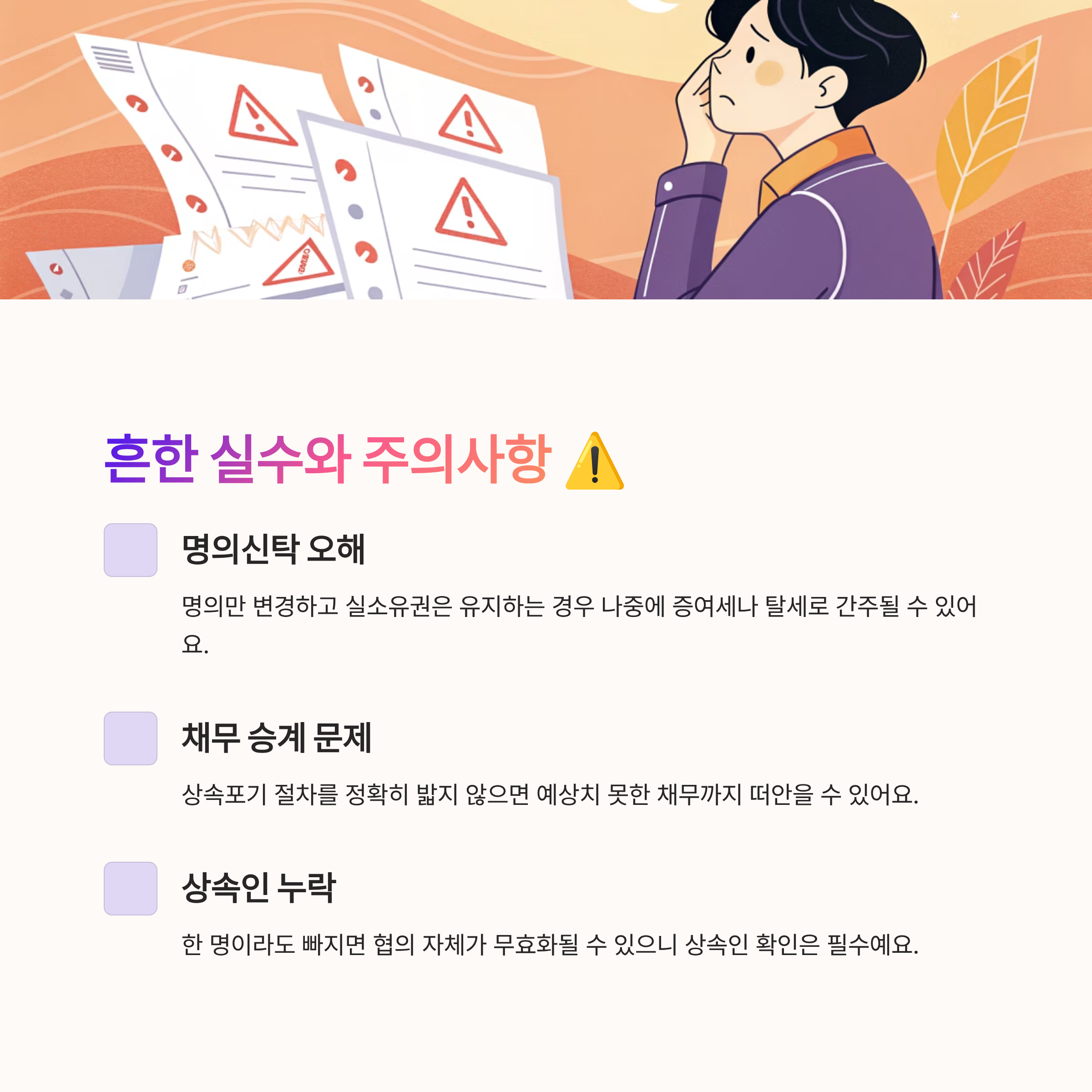 흔한 실수와 주의사항 ⚠️

명의신탁 오해

명의만 변경하고 실소유권은 유지하는 경우 나중에 증여세나 탈세로 간주될 수 있어요.

채무 승계 문제

상속포기 절차를 정확히 밟지 않으면 예상치 못한 채무까지 떠안을 수 있어요.

상속인 누락

한 명이라도 빠지면 협의 자체가 무효화될 수 있으니 상속인 확인은 필수예요.